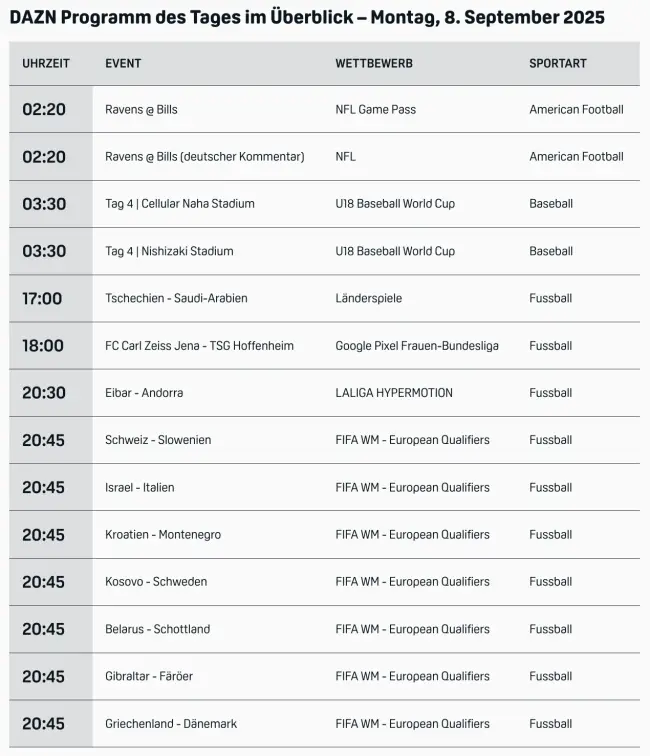 DAZN Programm des Tages im Überblick – Montag, 8. September 2025

| UHRZEIT | EVENT | WETTBEWERB | SPORTART |
|---|---|---|---|
| 02:20 | Ravens @ Bills | NFL Game Pass | American Football |
| 02:20 | Ravens @ Bills (deutscher Kommentar) | NFL | American Football |
| 03:30 | Tag 4 \| Cellular Naha Stadium | U18 Baseball World Cup | Baseball |
| 03:30 | Tag 4 \| Nishizaki Stadium | U18 Baseball World Cup | Baseball |
| 17:00 | Tschechien - Saudi-Arabien | Länderspiele | Fussball |
| 18:00 | FC Carl Zeiss Jena - TSG Hoffenheim | Google Pixel Frauen-Bundesliga | Fussball |
| 20:30 | Eibar - Andorra | LALIGA HYPERMOTION | Fussball |
| 20:45 | Schweiz - Slowenien | FIFA WM - European Qualifiers | Fussball |
| 20:45 | Israel - Italien | FIFA WM - European Qualifiers | Fussball |
| 20:45 | Kroatien - Montenegro | FIFA WM - European Qualifiers | Fussball |
| 20:45 | Kosovo - Schweden | FIFA WM - European Qualifiers | Fussball |
| 20:45 | Belarus - Schottland | FIFA WM - European Qualifiers | Fussball |
| 20:45 | Gibraltar - Färöer | FIFA WM - European Qualifiers | Fussball |
| 20:45 | Griechenland - Dänemark | FIFA WM - European Qualifiers | Fussball |